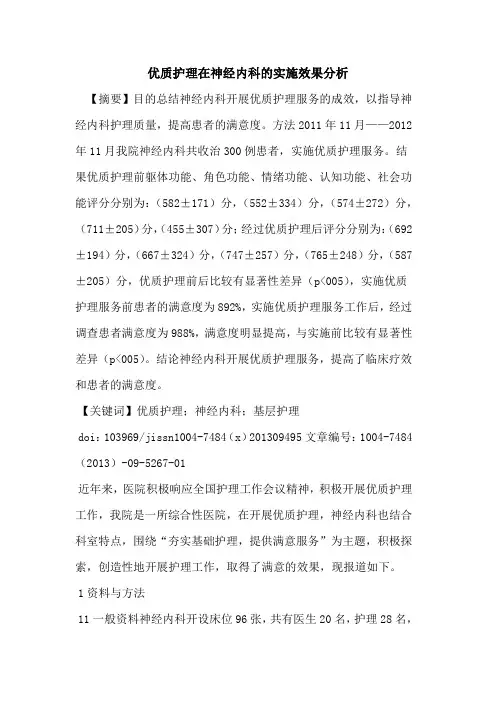 优质护理在神经内科的实施效果分析

【摘要】目的总结神经内科开展优质护理服务的成效，以指导神经内科护理质量，提高患者的满意度。方法 2011 年 11 月——2012 年 11 月我院神经内科共收治 300 例患者，实施优质护理服务。结果优质护理前躯体功能、角色功能、情绪功能、认知功能、社会功能评分分别为：（582±171）分，（552±334）分，（574±272）分，（711±205）分，（455±307）分；经过优质护理后评分分别为：（692±194）分，（667±324）分，（747±257）分，（765±248）分，（587±205）分，优质护理前后比较有显著性差异（p<005），实施优质护理服务前患者的满意度为 892%，实施优质护理服务工作后，经过调查患者满意度为 988%，满意度明显提高，与实施前比较有显著性差异（p<005）。结论神经内科开展优质护理服务，提高了临床疗效和患者的满意度。

【关键词】优质护理；神经内科；基层护理

doi：103969/jissn1004-7484（x）201309495 文章编号：1004-7484（2013）-09-5267-01

近年来，医院积极响应全国护理工作会议精神，积极开展优质护理工作，我院是一所综合性医院，在开展优质护理，神经内科也结合科室特点，围绕“夯实基础护理，提供满意服务”为主题，积极探索，创造性地开展护理工作，取得了满意的效果，现报道如下。

1 资料与方法

11 一般资料神经内科开设床位 96 张，共有医生 20 名，护理 28 名，